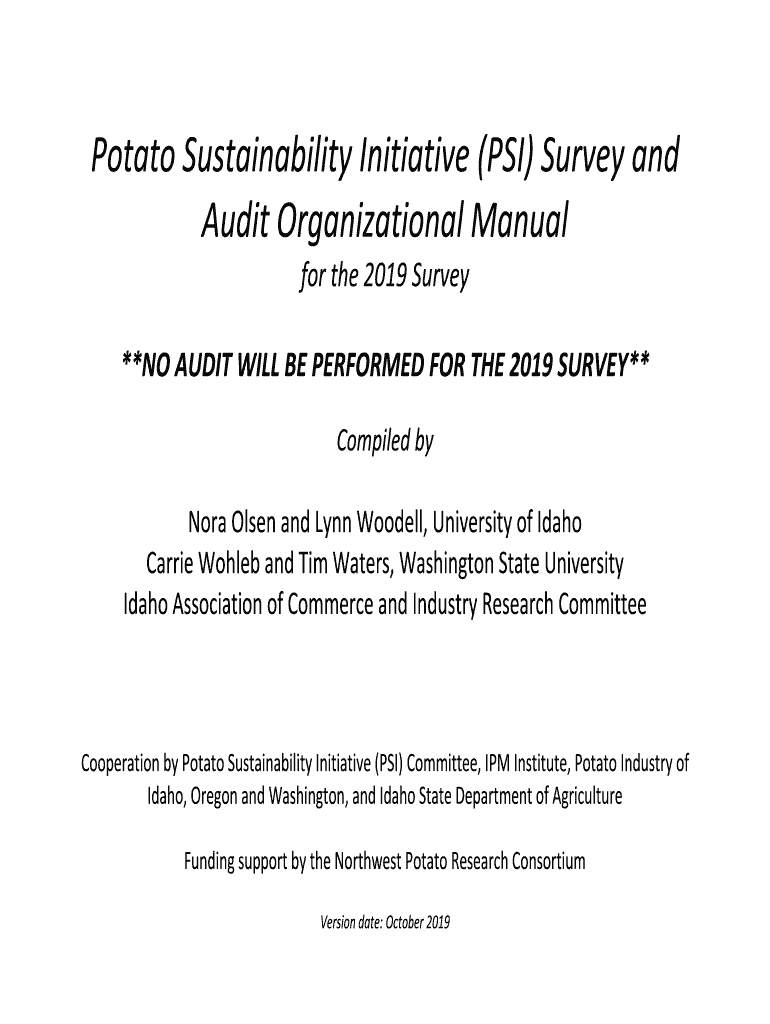 Potato Sustainability Initiative (PSI) Survey and Audit Organizational Manual

for the 2019 Survey

**NO AUDIT WILL BE PERFORMED FOR THE 2019 SURVEY**

Compiled by

Nora Olsen and Lynn Woodell, University of Idaho
Carrie Wohleb and Tim Waters, Washington State University
Idaho Association of Commerce and Industry Research Committee

Cooperation by Potato Sustainability Initiative (PSI) Committee, IPM Institute, Potato Industry of Idaho, Oregon and Washington, and Idaho State Department of Agriculture

Funding support by the Northwest Potato Research Consortium

Version date: October 2019